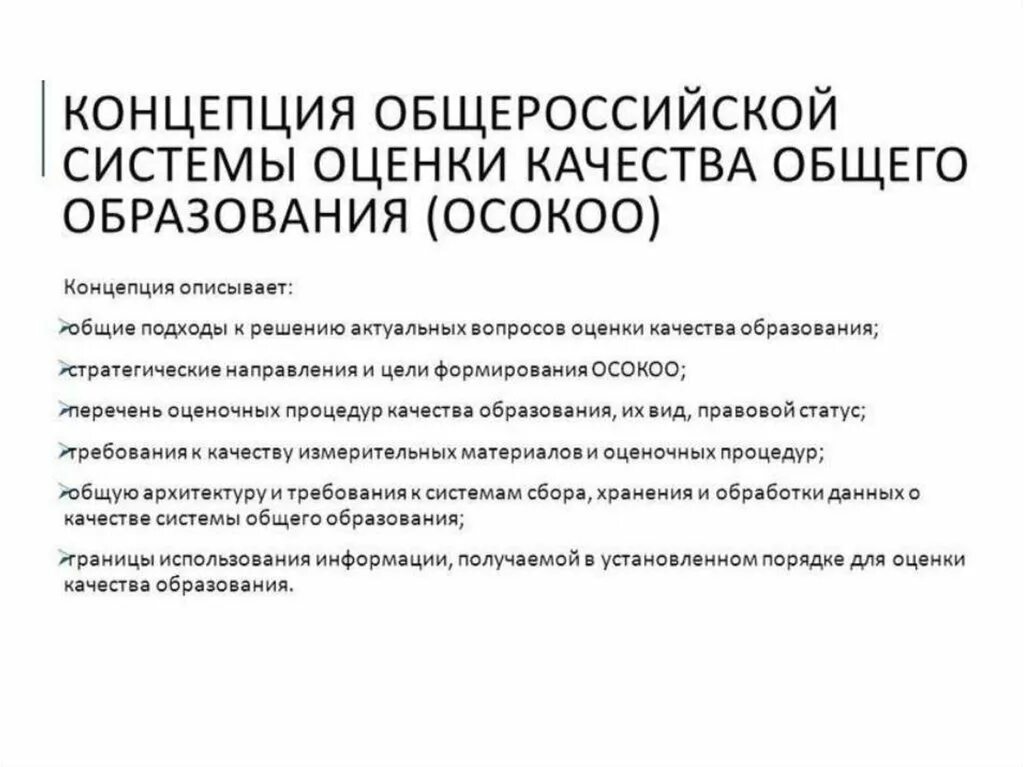 КОНЦЕПЦИЯ ОБЩЕРОССИЙСКОЙ СИСТЕМЫ ОЦЕНКИ КАЧЕСТВА ОБЩЕГО ОБРАЗОВАНИЯ (ОСОКОО)

Концепция описывает:

➢общие подходы к решению актуальных вопросов оценки качества образования;

➢стратегические направления и цели формирования ОСОКОО;

➢перечень оценочных процедур качества образования, их вид, правовой статус;

➢требования к качеству измерительных материалов и оценочных процедур;

➢общую архитектуру и требования к системам сбора, хранения и обработки данных о качестве системы общего образования;

➢границы использования информации, получаемой в установленном порядке для оценки качества образования.